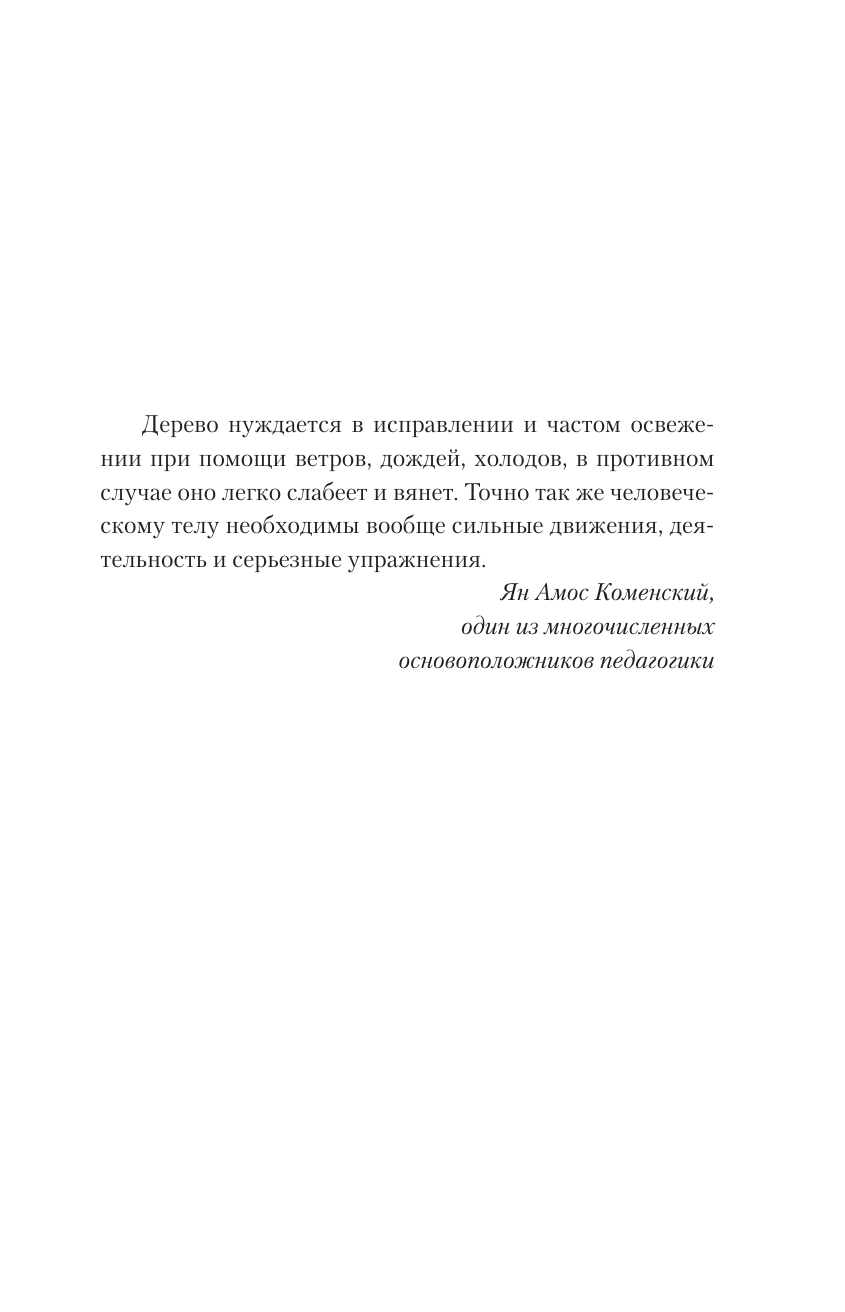 Дерево нуждается в исправлении и частом освежении при помощи ветров, дождей, холодов, в противном случае оно легко слабеет и вянет. Точно так же человеческому телу необходимы вообще сильные движения, деятельность и серьезные упражнения.

Ян Амос Коменский,
один из многочисленных
основоположников педагогики